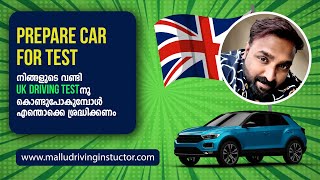 PREPARE CAR FOR TEST

നിങ്ങളുടെ വണ്ടി UK DRIVING TESTനു കൊണ്ടുപോകുമ്പോൾ എന്തൊക്കെ ശ്രദ്ധിക്കണം

www.malludrivinginstuctor.com